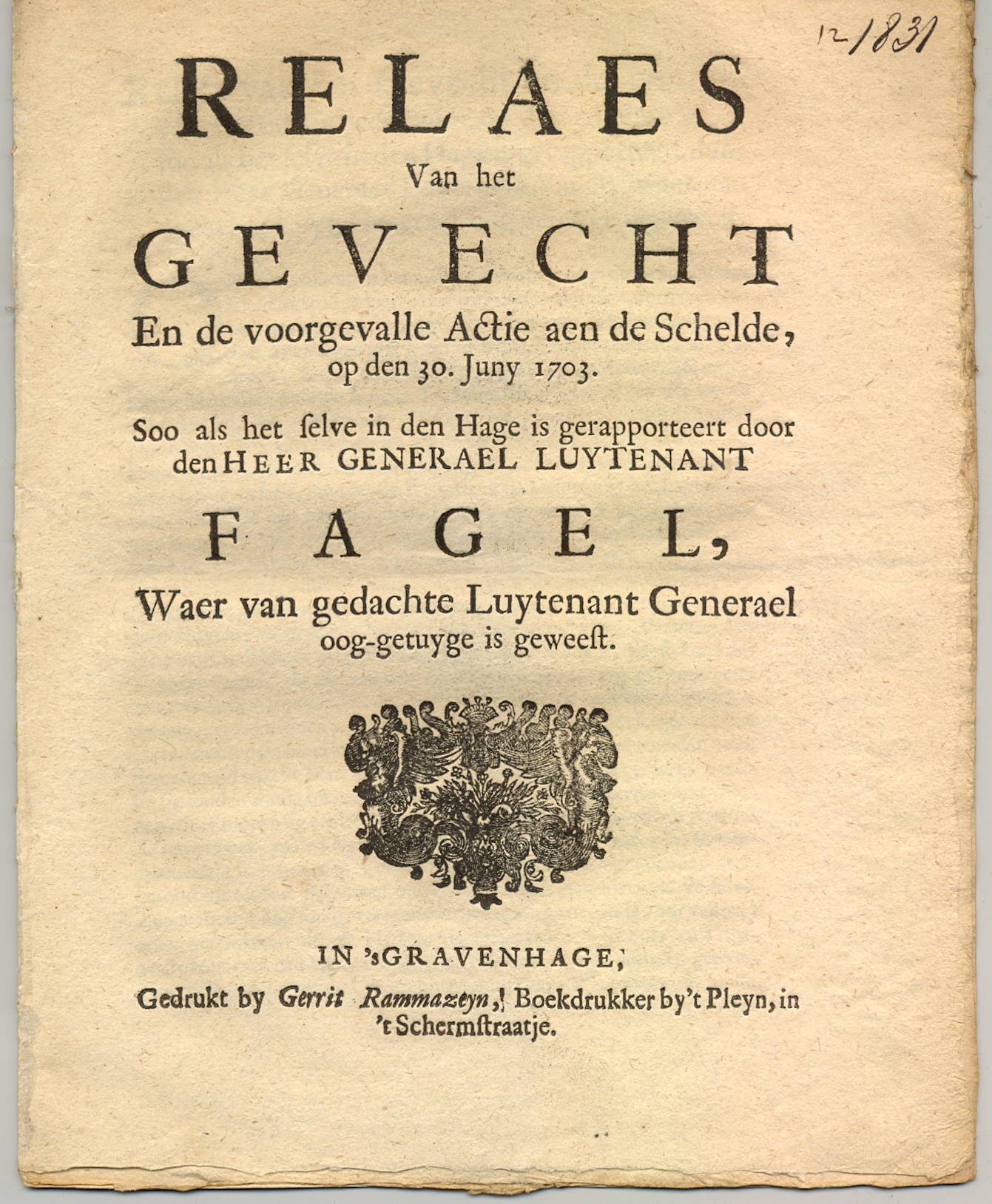 12/1831

RELAES
Van het
GEVECHT
En de voorgevalle Actie aen de Schelde, op den 30. Juny 1703.

Soo als het ſelve in den Hage is gerapporteert door den HEER GENERAEL LUYTENANT

FAGEL,
Waer van gedachte Luytenant Generael oog-getuyge is geweeſt.

IN 'sGRAVENHAGE,
Gedrukt by Gerrit Rammazeyn, Boekdrukker by't Pleyn, in 't Schermſtraatje.